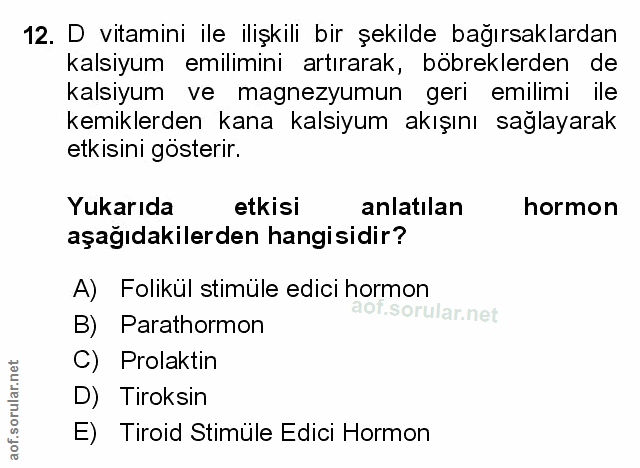 12. D vitamini ile ilişkili bir şekilde bağırsaklardan kalsiyum emilimini artırarak, böbreklerden de kalsiyum ve magnezyumun geri emilimi ile kemiklerden kana kalsiyum akışını sağlayarak etkisini gösterir.

Yukarıda etkisi anlatılan hormon aşağıdakilerden hangisidir?

A) Folikül stimüle edici hormon
aof.sorular.net
B) Parathormon
C) Prolaktin
D) Tiroksin
E) Tiroid Stimüle Edici Hormon

aof.sorular.net